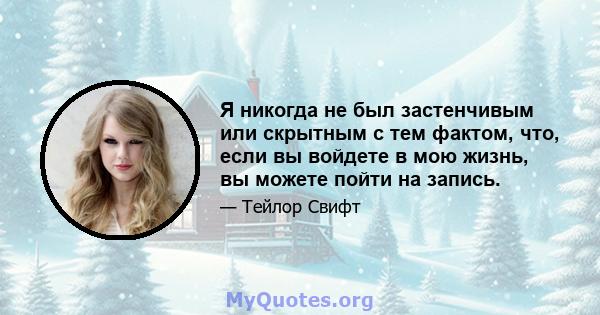 Я никогда не был застенчивым или скрытным с тем фактом, что, если вы войдете в мою жизнь, вы можете пойти на запись.

— Тейлор Свифт

MyQuotes.org